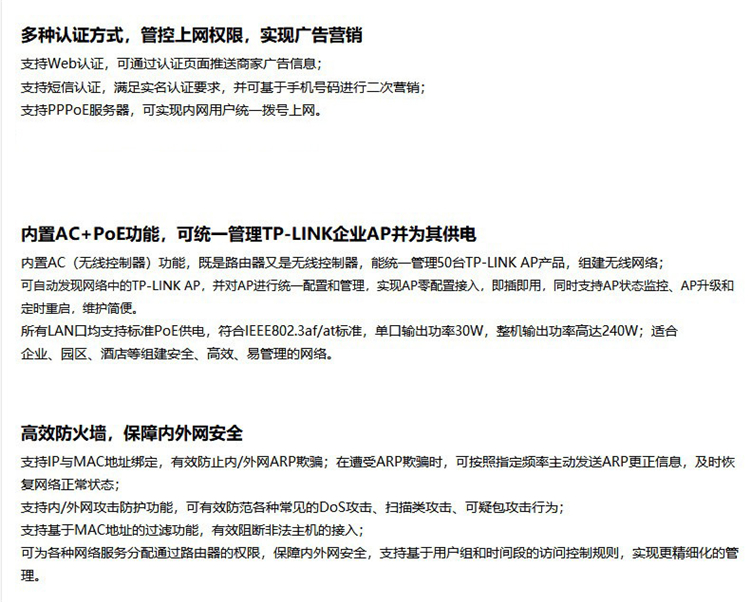 多种认证方式，管控上网权限，实现广告营销

支持Web认证，可通过认证页面推送商家广告信息；
支持短信认证，满足实名认证要求，并可基于手机号码进行二次营销；
支持PPPoE服务器，可实现内网用户统一拨号上网。

内置AC+PoE功能，可统一管理TP-LINK企业AP并为其供电

内置AC（无线控制器）功能，既是路由器又是无线控制器，能统一管理50台TP-LINK AP产品，组建无线网络；
可自动发现网络中的TP-LINK AP，并对AP进行统一配置和管理，实现AP零配置接入，即插即用，同时支持AP状态监控、AP升级和定时重启，维护简便。
所有LAN口均支持标准PoE供电，符合IEEE802.3af/at标准，单口输出功率30W，整机输出功率高达240W；适合企业、园区、酒店等组建安全、高效、易管理的网络。

高效防火墙，保障内外网安全

支持IP与MAC地址绑定，有效防止内/外网ARP欺骗；在遭受ARP欺骗时，可按照指定频率主动发送ARP更正信息，及时恢复网络正常状态；
支持内/外网攻击防护功能，可有效防范各种常见的DoS攻击、扫描类攻击、可疑包攻击行为；
支持基于MAC地址的过滤功能，有效阻断非法主机的接入；
可为各种网络服务分配通过路由器的权限，保障内外网安全，支持基于用户组和时间段的访问控制规则，实现更精细化的管理。